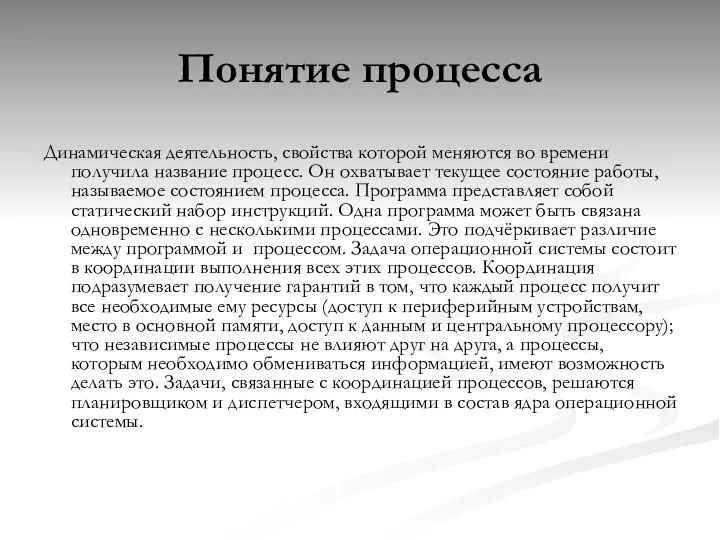 Понятие процесса

Динамическая деятельность, свойства которой меняются во времени получила название процесс. Он охватывает текущее состояние работы, называемое состоянием процесса. Программа представляет собой статический набор инструкций. Одна программа может быть связана одновременно с несколькими процессами. Это подчёркивает различие между программой и процессом. Задача операционной системы состоит в координации выполнения всех этих процессов. Координация подразумевает получение гарантий в том, что каждый процесс получит все необходимые ему ресурсы (доступ к периферийным устройствам, место в основной памяти, доступ к данным и центральному процессору); что независимые процессы не влияют друг на друга, а процессы, которым необходимо обмениваться информацией, имеют возможность делать это. Задачи, связанные с координацией процессов, решаются планировщиком и диспетчером, входящими в состав ядра операционной системы.